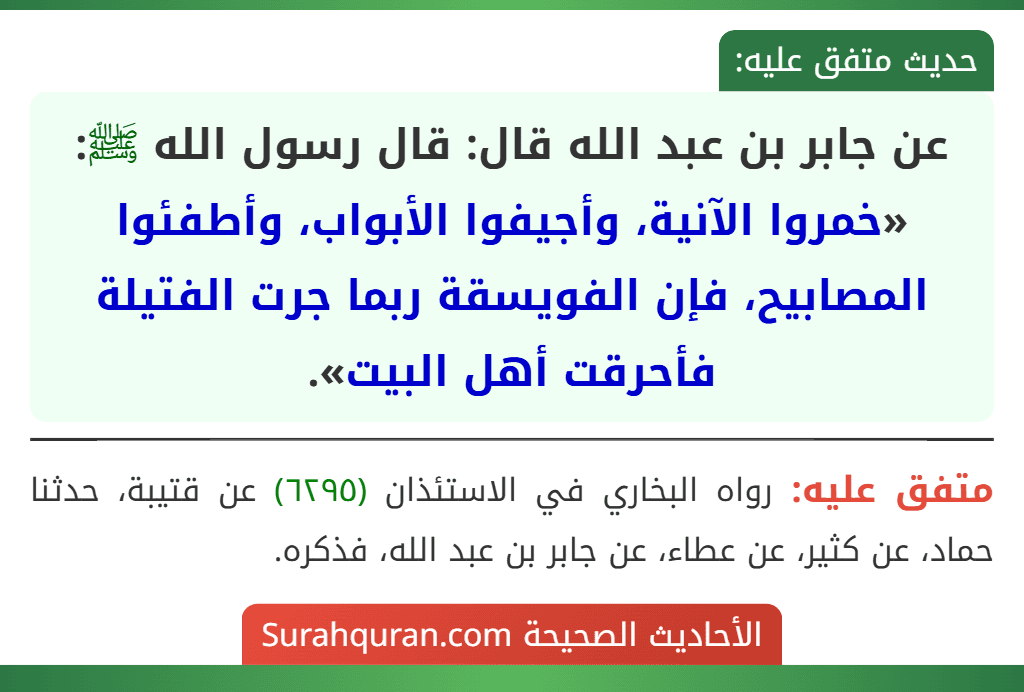 حديث متفق عليه:

عن جابر بن عبد الله قال: قال رسول الله ﷺ: «خمروا الآنية، وأجيفوا الأبواب، وأطفئوا المصابيح، فإن الفويسقة ربما جرت الفتيلة فأحرقت أهل البيت».

متفق عليه: رواه البخاري في الاستئذان (٦٢٩٥) عن قتيبة، حدثنا حماد، عن كثير، عن عطاء، عن جابر بن عبد الله، فذكره.

الأحاديث الصحيحة Surahquran.com